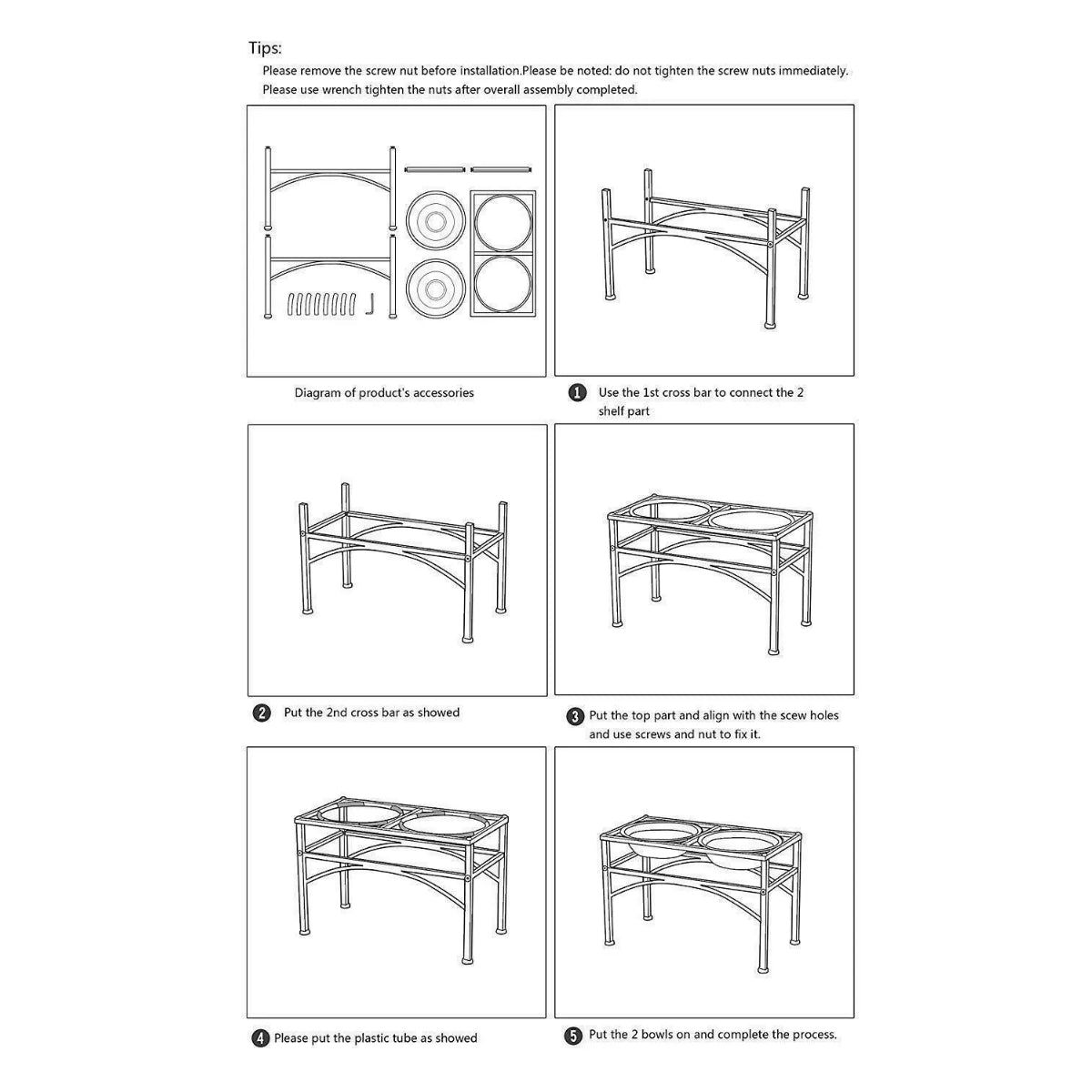 Tips:
Please remove the screw nut before installation.Please be noted: do not tighten the screw nuts immediately. Please use wrench tighten the nuts after overall assembly completed.

Diagram of product's accessories

1 Use the 1st cross bar to connect the 2 shelf part

2 Put the 2nd cross bar as showed

3 Put the top part and align with the scew holes and use screws and nut to fix it.

4 Please put the plastic tube as showed

5 Put the 2 bowls on and complete the process.